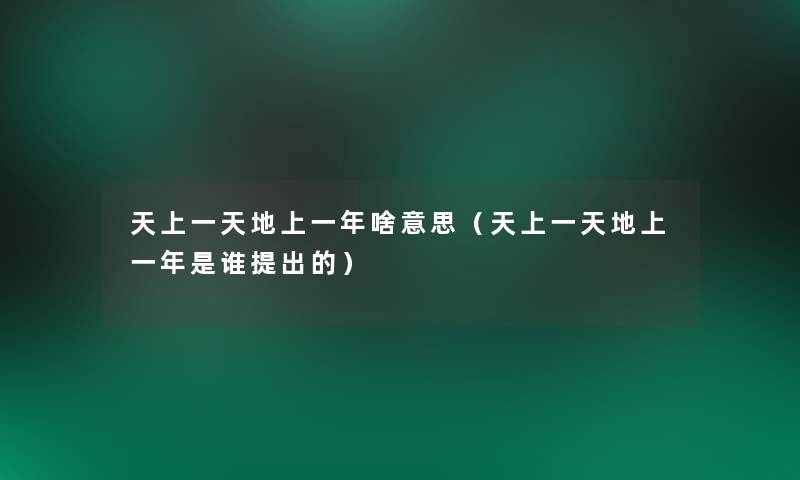 天上一天地上一年啥意思（天上一天地上一年是谁提出的）